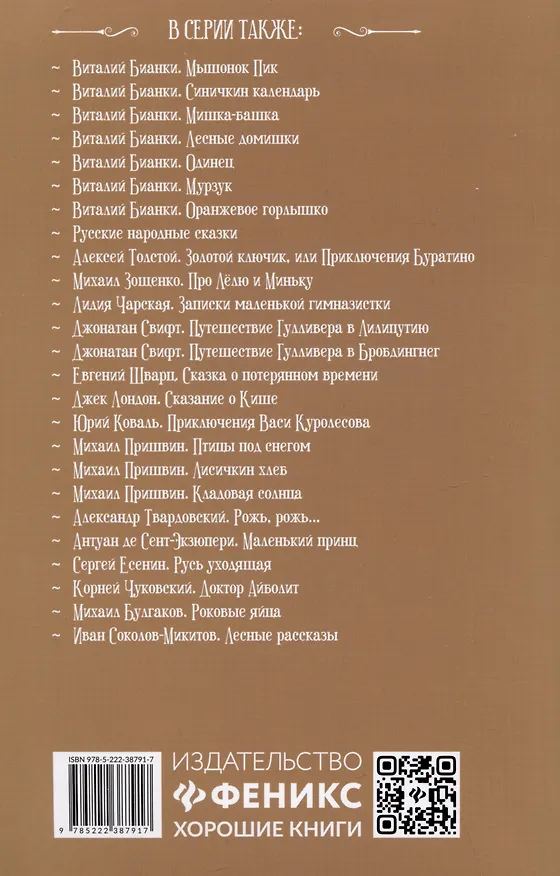 В СЕРИИ ТАКЖЕ:

~ Виталий Бианки. Мышонок Пик
~ Виталий Бианки. Синичкин календарь
~ Виталий Бианки. Мишка-башка
~ Виталий Бианки. Лесные домишки
~ Виталий Бианки. Одинец
~ Виталий Бианки. Мурзук
~ Виталий Бианки. Оранжевое горлышко
~ Русские народные сказки
~ Алексей Толстой. Золотой ключик, или Приключения Буратино
~ Михаил Зощенко. Про Лёлю и Миньку
~ Лидия Чарская. Записки маленькой гимназистки
~ Джонатан Свифт. Путешествие Гулливера в Лилипутию
~ Джонатан Свифт. Путешествие Гулливера в Бробдингнег
~ Евгений Шварц. Сказка о потерянном времени
~ Джек Лондон. Сказание о Кише
~ Юрий Коваль. Приключения Васи Куролесова
~ Михаил Пришвин. Птицы под снегом
~ Михаил Пришвин. Лисичкин хлеб
~ Михаил Пришвин. Кладовая солнца
~ Александр Твардовский. Рожь, рожь...
~ Антуан де Сент-Экзюпери. Маленький принц
~ Сергей Есенин. Русь уходящая
~ Корней Чуковский. Доктор Айболит
~ Михаил Булгаков. Роковые яйца
~ Иван Соколов-Микитов. Лесные рассказы

ISBN 978-5-222-38791-7
9 785222 387917

ИЗДАТЕЛЬСТВО
ФЕНИКС
ХОРОШИЕ КНИГИ